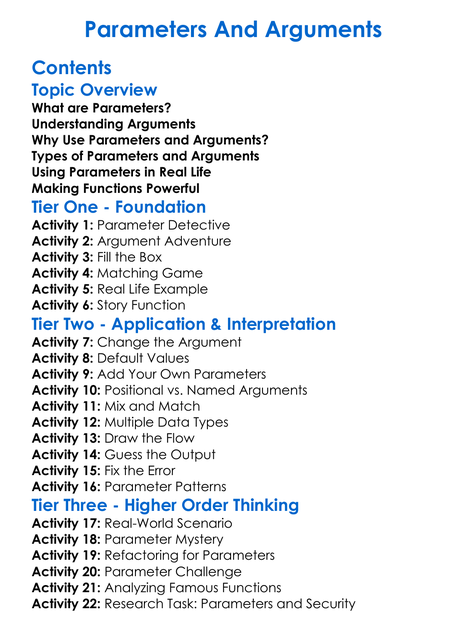 Parameters And Arguments

Contents

Topic Overview

What are Parameters?
Understanding Arguments
Why Use Parameters and Arguments?
Types of Parameters and Arguments
Using Parameters in Real Life
Making Functions Powerful

Tier One - Foundation

Activity 1: Parameter Detective
Activity 2: Argument Adventure
Activity 3: Fill the Box
Activity 4: Matching Game
Activity 5: Real Life Example
Activity 6: Story Function

Tier Two - Application & Interpretation

Activity 7: Change the Argument
Activity 8: Default Values
Activity 9: Add Your Own Parameters
Activity 10: Positional vs. Named Arguments
Activity 11: Mix and Match
Activity 12: Multiple Data Types
Activity 13: Draw the Flow
Activity 14: Guess the Output
Activity 15: Fix the Error
Activity 16: Parameter Patterns

Tier Three - Higher Order Thinking

Activity 17: Real-World Scenario
Activity 18: Parameter Mystery
Activity 19: Refactoring for Parameters
Activity 20: Parameter Challenge
Activity 21: Analyzing Famous Functions
Activity 22: Research Task: Parameters and Security